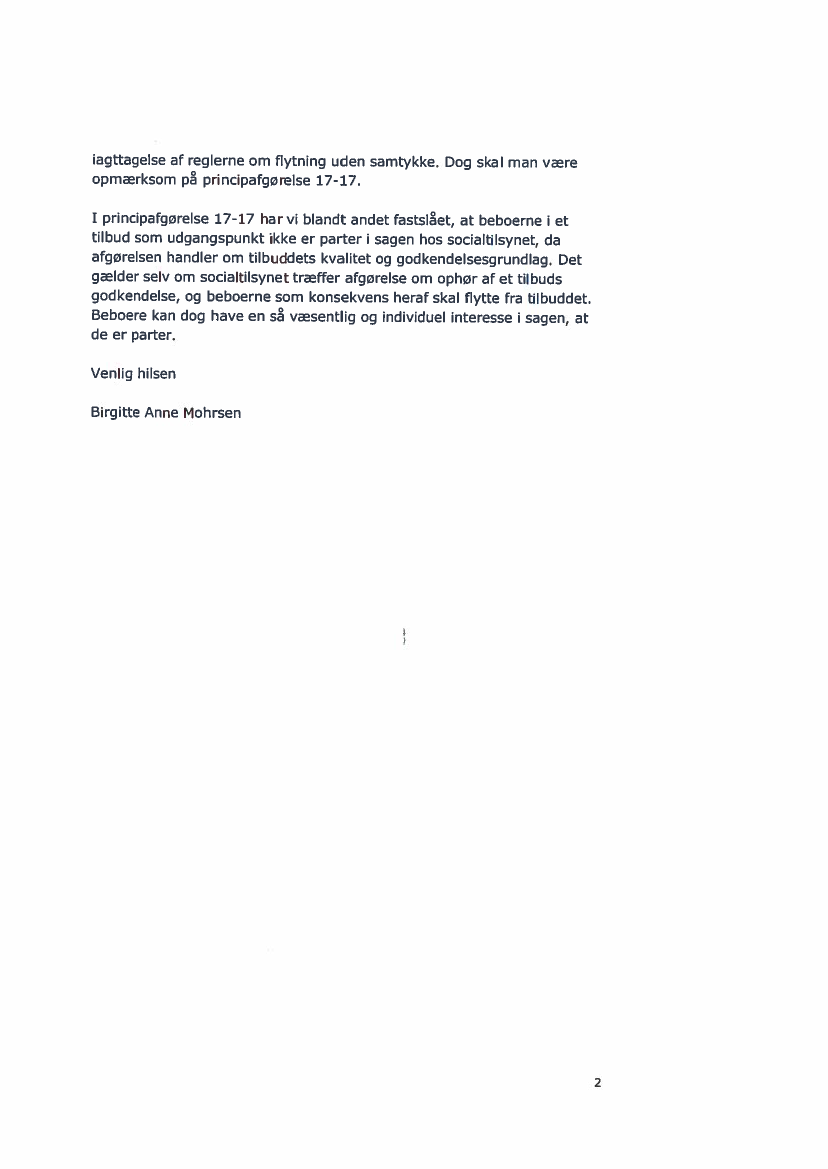 iagttagelse af reglerne om flytning uden samtykke. Dog skal man være opmærksom på principafgørelse 17-17.

I principafgørelse 17-17 har vi blandt andet fastslået, at beboerne i et tilbud som udgangspunkt ikke er parter i sagen hos socialtilsynet, da afgørelsen handler om tilbuddets kvalitet og godkendelsesgrundlag. Det gælder selv om socialtilsynet træffer afgørelse om ophør af et tilbuds godkendelse, og beboerne som konsekvens heraf skal flytte fra tilbuddet. Beboere kan dog have en så væsentlig og individuel interesse i sagen, at de er parter.

Venlig hilsen

Birgitte Anne Mohrsen

2